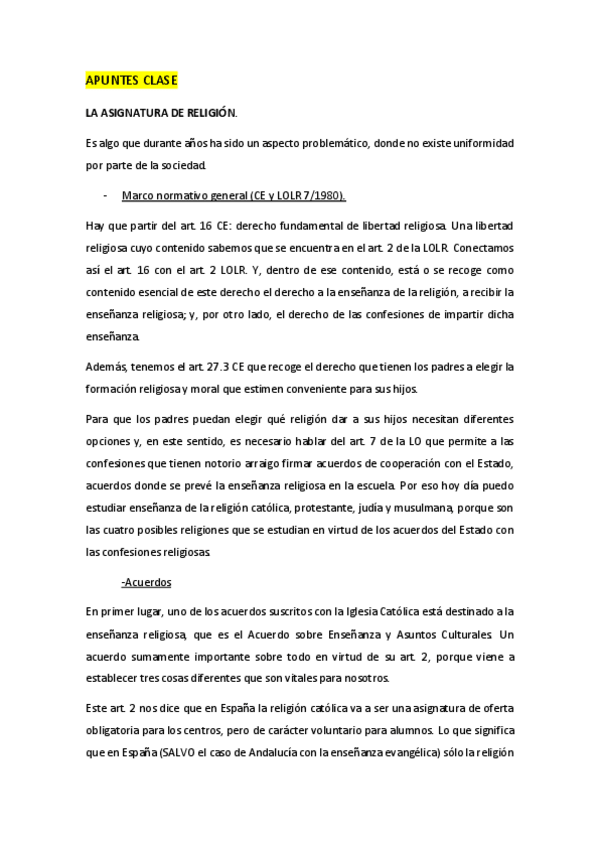 APUNTES CLASE

LA ASIGNATURA DE RELIGIÓN.

Es algo que durante años ha sido un aspecto problemático, donde no existe uniformidad por parte de la sociedad.

- Marco normativo general (CE y LOLR 7/1980).

Hay que partir del art. 16 CE: derecho fundamental de libertad religiosa. Una libertad religiosa cuyo contenido sabemos que se encuentra en el art. 2 de la LOLR. Conectamos así el art. 16 con el art. 2 LOLR. Y, dentro de ese contenido, está o se recoge como contenido esencial de este derecho el derecho a la enseñanza de la religión, a recibir la enseñanza religiosa; y, por otro lado, el derecho de las confesiones de impartir dicha enseñanza.

Además, tenemos el art. 27.3 CE que recoge el derecho que tienen los padres a elegir la formación religiosa y moral que estimen conveniente para sus hijos.

Para que los padres puedan elegir qué religión dar a sus hijos necesitan diferentes opciones y, en este sentido, es necesario hablar del art. 7 de la LO que permite a las confesiones que tienen notorio arraigo firmar acuerdos de cooperación con el Estado, acuerdos donde se prevé la enseñanza religiosa en la escuela. Por eso hoy día puedo estudiar enseñanza de la religión católica, protestante, judía y musulmana, porque son las cuatro posibles religiones que se estudian en virtud de los acuerdos del Estado con las confesiones religiosas.

-Acuerdos

En primer lugar, uno de los acuerdos suscritos con la Iglesia Católica está destinado a la enseñanza religiosa, que es el Acuerdo sobre Enseñanza y Asuntos Culturales. Un acuerdo sumamente importante sobre todo en virtud de su art. 2, porque viene a establecer tres cosas diferentes que son vitales para nosotros.

Este art. 2 nos dice que en España la religión católica va a ser una asignatura de oferta obligatoria para los centros, pero de carácter voluntario para alumnos. Lo que significa que en España (SALVO el caso de Andalucía con la enseñanza evangélica) sólo la religión